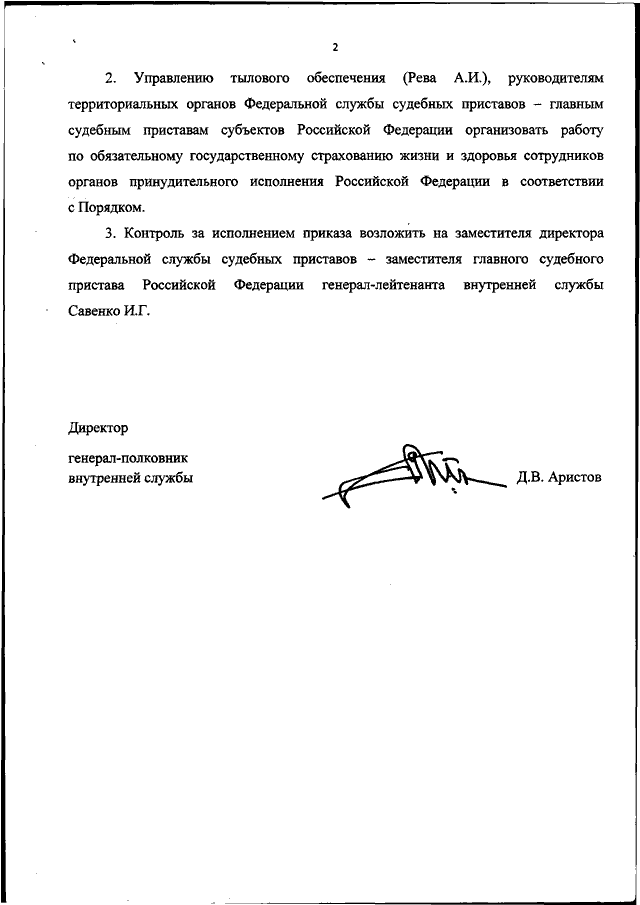 2

2. Управлению тылового обеспечения (Рева А.И.), руководителям территориальных органов Федеральной службы судебных приставов – главным судебным приставам субъектов Российской Федерации организовать работу по обязательному государственному страхованию жизни и здоровья сотрудников органов принудительного исполнения Российской Федерации в соответствии с Порядком.

3. Контроль за исполнением приказа возложить на заместителя директора Федеральной службы судебных приставов – заместителя главного судебного пристава Российской Федерации генерал-лейтенанта внутренней службы Савенко И.Г.

Директор

генерал-полковник
внутренней службы

Д.В. Аристов